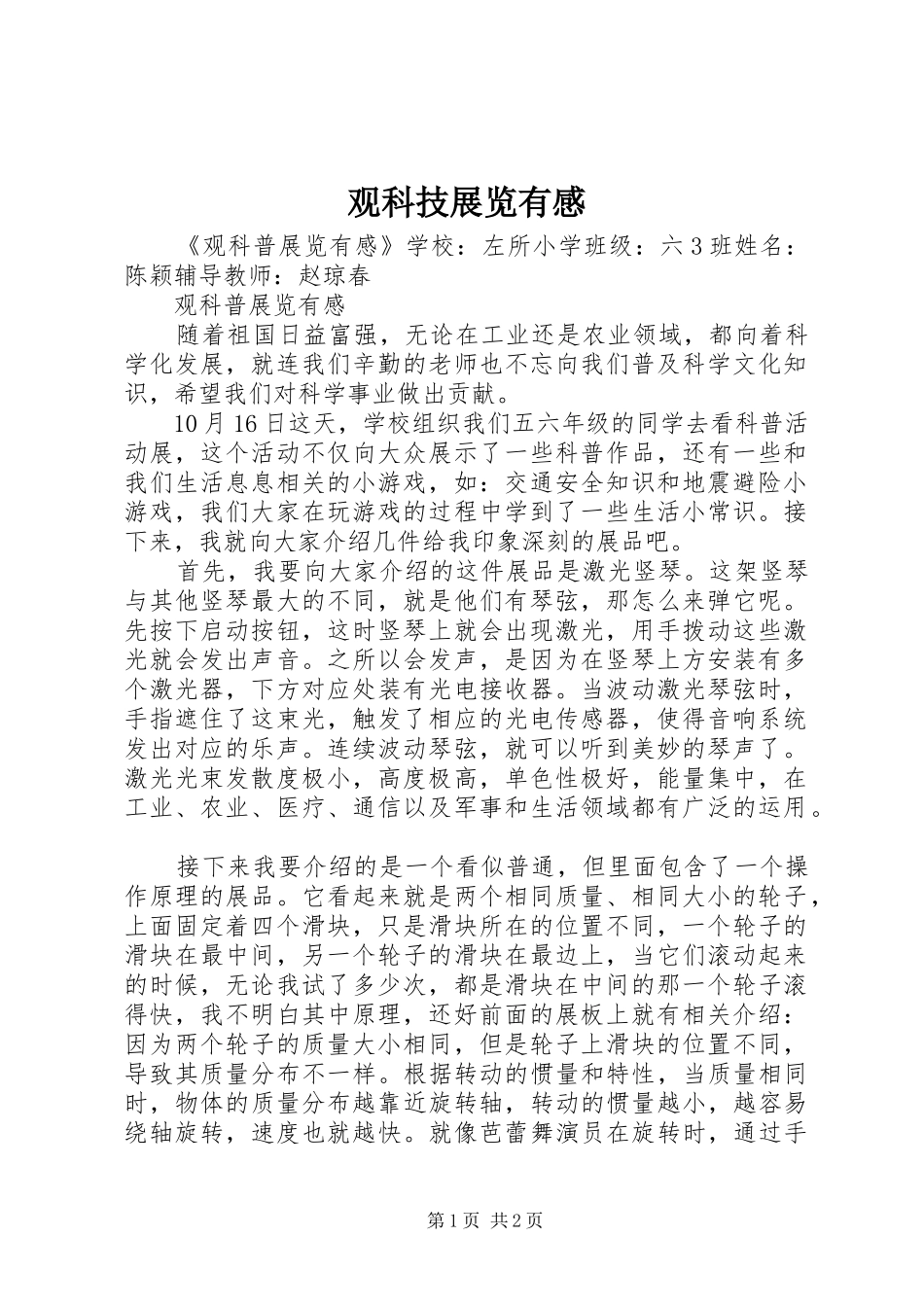 观科技展览有感

《观科普展览有感》学校：左所小学班级：六3班姓名：陈颖辅导教师：赵琼春

观科普展览有感

随着祖国日益富强，无论在工业还是农业领域，都向着科学化发展，就连我们辛勤的老师也不忘向我们普及科学文化知识，希望我们对科学事业做出贡献。

10月16日这天，学校组织我们五六年级的同学去看科普活动展，这个活动不仅向大众展示了一些科普作品，还有一些和我们生活息息相关的小游戏，如：交通安全知识和地震避险小游戏，我们大家在玩游戏的过程中学到了一些生活小常识。接下来，我就向大家介绍几件给我印象深刻的展品吧。

首先，我要向大家介绍的这件展品是激光竖琴。这架竖琴与其他竖琴最大的不同，就是他们有琴弦，那怎么来弹它呢。先按下启动按钮，这时竖琴上就会出现激光，用手拨动这些激光就会发出声音。之所以会发声，是因为在竖琴上方安装有多个激光器，下方对应处装有光电接收器。当波动激光琴弦时，手指遮住了这束光，触发了相应的光电传感器，使得音响系统发出对应的乐声。连续波动琴弦，就可以听到美妙的琴声了。激光光束发散度极小，高度极高，单色性极好，能量集中，在工业、农业、医疗、通信以及军事和生活领域都有广泛的运用。

接下来我要介绍的是一个看似普通，但里面包含了一个操作原理的展品。它看起来就是两个相同质量、相同大小的轮子，上面固定着四个滑块，只是滑块所在的位置不同，一个轮子的滑块在最中间，另一个轮子的滑块在最边上，当它们滚动起来的时候，无论我试了多少次，都是滑块在中间的那一个轮子滚得快，我不明白其中原理，还好前面的展板上就有相关介绍：因为两个轮子的质量大小相同，但是轮子上滑块的位置不同，导致其质量分布不一样。根据转动的惯量和特性，当质量相同时，物体的质量分布越靠近旋转轴，转动的惯量越小，越容易绕轴旋转，速度也就越快。就像芭蕾舞演员在旋转时，通过手

第1页 共2页